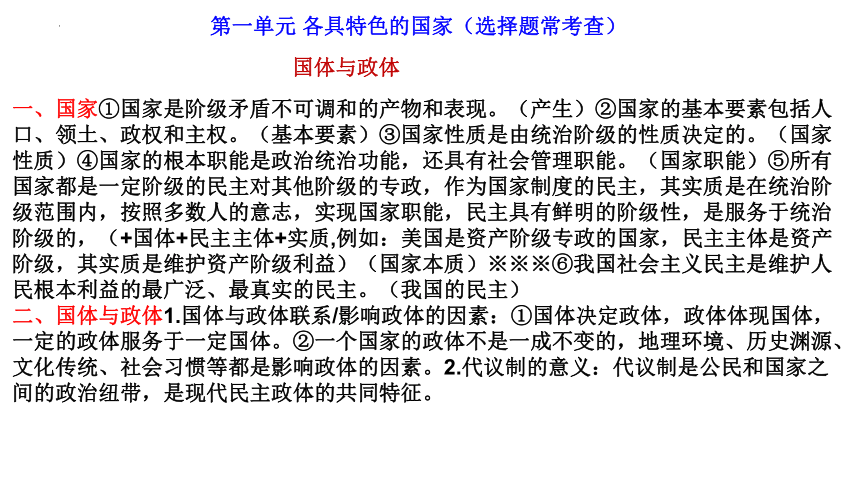 第一单元 各具特色的国家（选择题常考查）

国体与政体

一、国家①国家是阶级矛盾不可调和的产物和表现。（产生）②国家的基本要素包括人口、领土、政权和主权。（基本要素）③国家性质是由统治阶级的性质决定的。（国家性质）④国家的根本职能是政治统治功能，还具有社会管理职能。（国家职能）⑤所有国家都是一定阶级的民主对其他阶级的专政，作为国家制度的民主，其实质是在统治阶级范围内，按照多数人的意志，实现国家职能，民主具有鲜明的阶级性，是服务于统治阶级的，（+国体+民主主体+实质,例如：美国是资产阶级专政的国家，民主主体是资产阶级，其实质是维护资产阶级利益）（国家本质）※※※⑥我国社会主义民主是维护人民根本利益的最广泛、最真实的民主。（我国的民主）

二、国体与政体1.国体与政体联系/影响政体的因素：①国体决定政体，政体体现国体，一定的政体服务于一定国体。②一个国家的政体不是一成不变的，地理环境、历史渊源、文化传统、社会习惯等都是影响政体的因素。2.代议制的意义：代议制是公民和国家之间的政治纽带，是现代民主政体的共同特征。